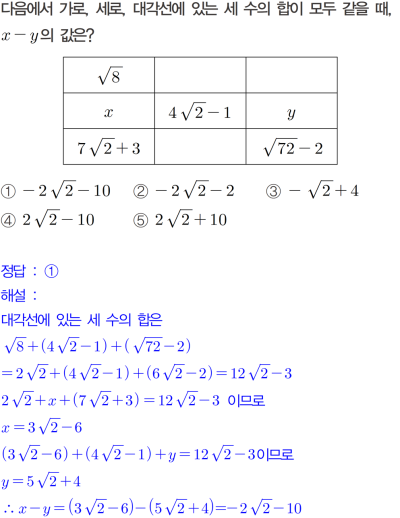 다음에서 가로, 세로, 대각선에 있는 세 수의 합이 모두 같을 때, $x-y$의 값은?

| $\sqrt{8}$ | | |
|---|---|---|
| $x$ | $4\sqrt{2}-1$ | $y$ |
| $7\sqrt{2}+3$ | | $\sqrt{72}-2$ |

① $-2\sqrt{2}-10$ ② $-2\sqrt{2}-2$ ③ $-\sqrt{2}+4$
④ $2\sqrt{2}-10$ ⑤ $2\sqrt{2}+10$

정답 : ①
해설 :
대각선에 있는 세 수의 합은
$\sqrt{8}+(4\sqrt{2}-1)+(\sqrt{72}-2)$
$=2\sqrt{2}+(4\sqrt{2}-1)+(6\sqrt{2}-2)=12\sqrt{2}-3$
$2\sqrt{2}+x+(7\sqrt{2}+3)=12\sqrt{2}-3$ 이므로
$x=3\sqrt{2}-6$
$(3\sqrt{2}-6)+(4\sqrt{2}-1)+y=12\sqrt{2}-3$이므로
$y=5\sqrt{2}+4$
$\therefore x-y=(3\sqrt{2}-6)-(5\sqrt{2}+4)=-2\sqrt{2}-10$